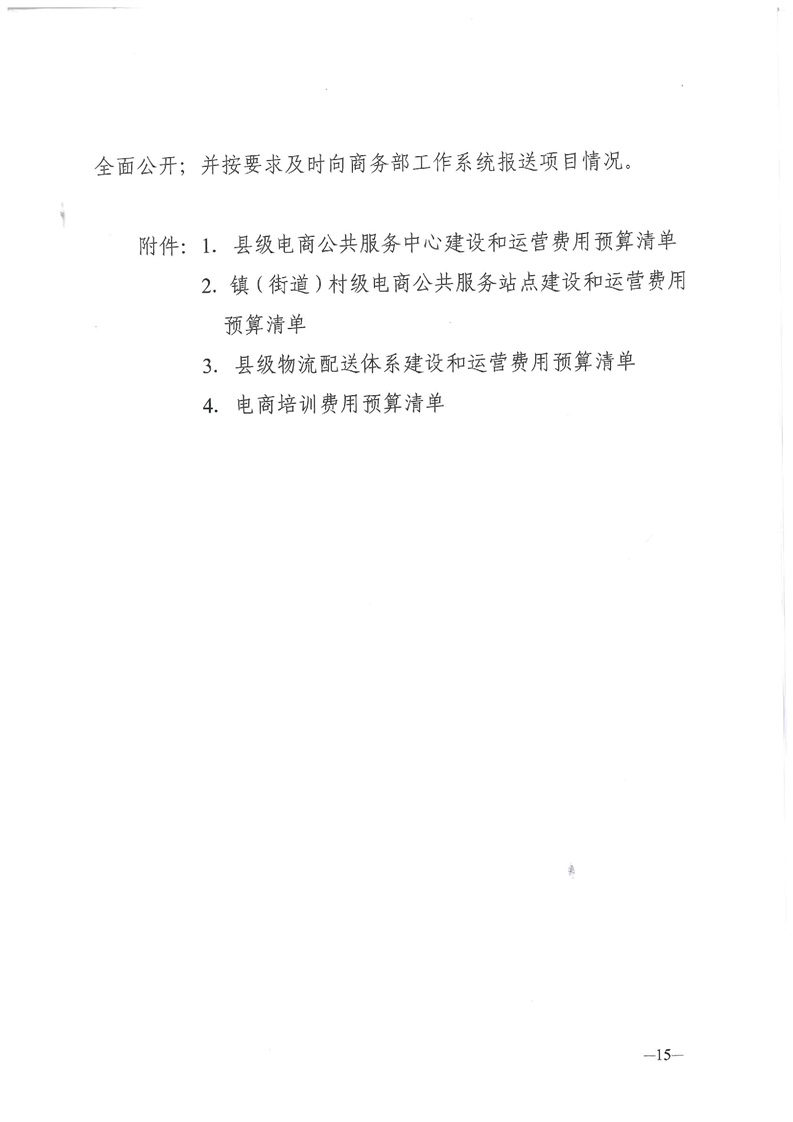 全面公开；并按要求及时向商务部工作系统报送项目情况。

附件：1. 县级电商公共服务中心建设和运营费用预算清单
2. 镇（街道）村级电商公共服务站点建设和运营费用预算清单
3. 县级物流配送体系建设和运营费用预算清单
4. 电商培训费用预算清单

—15—